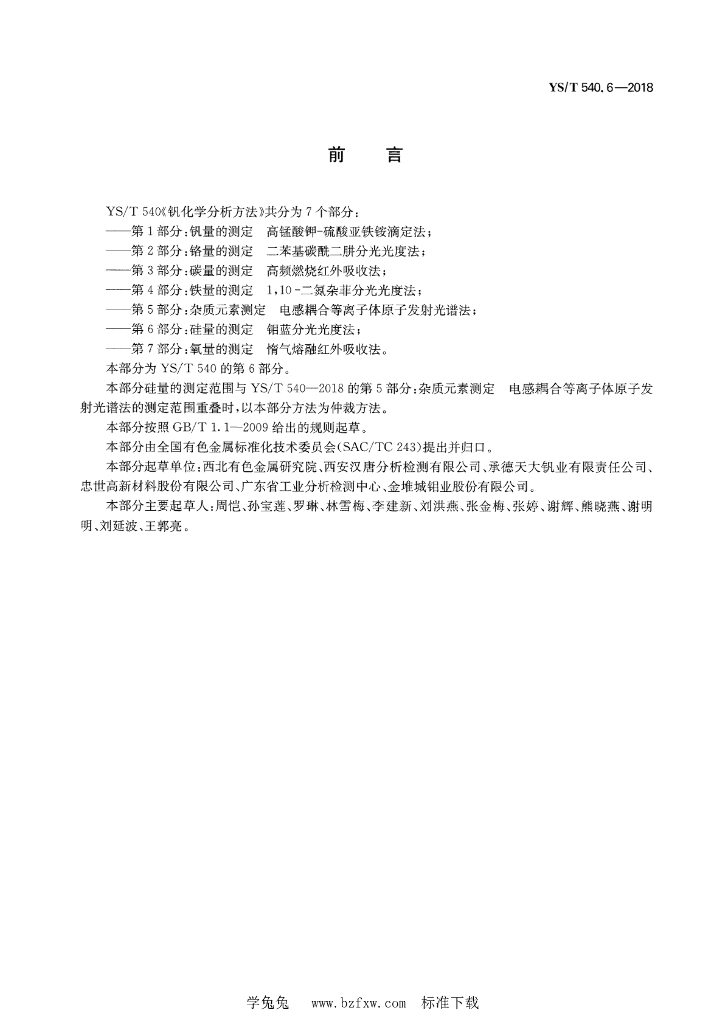 YS/T 540.6—2018

前　言

YS/T 540《钒化学分析方法》共分为7个部分：
——第1部分：钒量的测定　高锰酸钾-硫酸亚铁铵滴定法；
——第2部分：铬量的测定　二苯基碳酰二肼分光光度法；
——第3部分：碳量的测定　高频燃烧红外吸收法；
——第4部分：铁量的测定　1,10-二氮杂菲分光光度法；
——第5部分：杂质元素测定　电感耦合等离子体原子发射光谱法；
——第6部分：硅量的测定　钼蓝分光光度法；
——第7部分：氧量的测定　惰气熔融红外吸收法。
本部分为YS/T 540的第6部分。

本部分硅量的测定范围与YS/T 540—2018的第5部分：杂质元素测定　电感耦合等离子体原子发射光谱法的测定范围重叠时，以本部分方法为仲裁方法。

本部分按照GB/T 1.1—2009给出的规则起草。

本部分由全国有色金属标准化技术委员会(SAC/TC 243)提出并归口。

本部分起草单位：西北有色金属研究院、西安汉唐分析检测有限公司、承德天大钒业有限责任公司、忠世高新材料股份有限公司、广东省工业分析检测中心、金堆城钼业股份有限公司。

本部分主要起草人：周恺、孙宝莲、罗琳、林雪梅、李建新、刘洪燕、张金梅、张婷、谢辉、熊晓燕、谢明明、刘延波、王郭亮。

学兔兔　www.bzfxw.com　标准下载